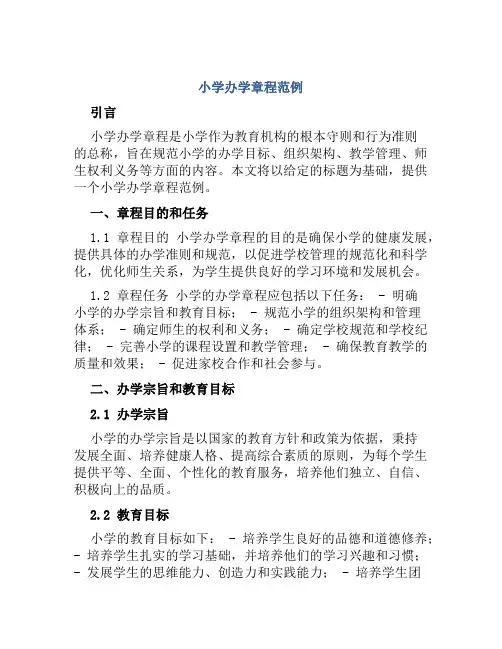 小学办学章程范例

引言

小学办学章程是小学作为教育机构的根本守则和行为准则的总称，旨在规范小学的办学目标、组织架构、教学管理、师生权利义务等方面的内容。本文将以给定的标题为基础，提供一个小学办学章程范例。

一、章程目的和任务

1.1 章程目的 小学办学章程的目的是确保小学的健康发展，提供具体的办学准则和规范，以促进学校管理的规范化和科学化，优化师生关系，为学生提供良好的学习环境和发展机会。

1.2 章程任务 小学的办学章程应包括以下任务： - 明确小学的办学宗旨和教育目标； - 规范小学的组织架构和管理体系； - 确定师生的权利和义务； - 确定学校规范和学校纪律； - 完善小学的课程设置和教学管理； - 确保教育教学的质量和效果； - 促进家校合作和社会参与。

二、办学宗旨和教育目标

2.1 办学宗旨

小学的办学宗旨是以国家的教育方针和政策为依据，秉持发展全面、培养健康人格、提高综合素质的原则，为每个学生提供平等、全面、个性化的教育服务，培养他们独立、自信、积极向上的品质。

2.2 教育目标

小学的教育目标如下： - 培养学生良好的品德和道德修养； - 培养学生扎实的学习基础，并培养他们的学习兴趣和习惯； - 发展学生的思维能力、创造力和实践能力； - 培养学生团